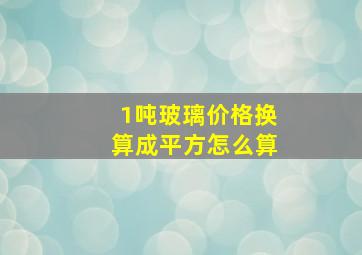 1吨玻璃价格换算成平方怎么算